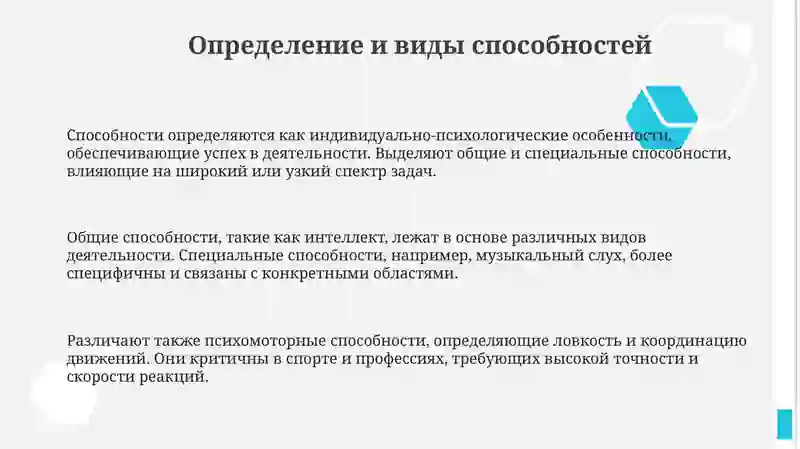 Определение и виды способностей

Способности определяются как индивидуально-психологические особенности, обеспечивающие успех в деятельности. Выделяют общие и специальные способности, влияющие на широкий или узкий спектр задач.

Общие способности, такие как интеллект, лежат в основе различных видов деятельности. Специальные способности, например, музыкальный слух, более специфичны и связаны с конкретными областями.

Различают также психомоторные способности, определяющие ловкость и координацию движений. Они критичны в спорте и профессиях, требующих высокой точности и скорости реакций.